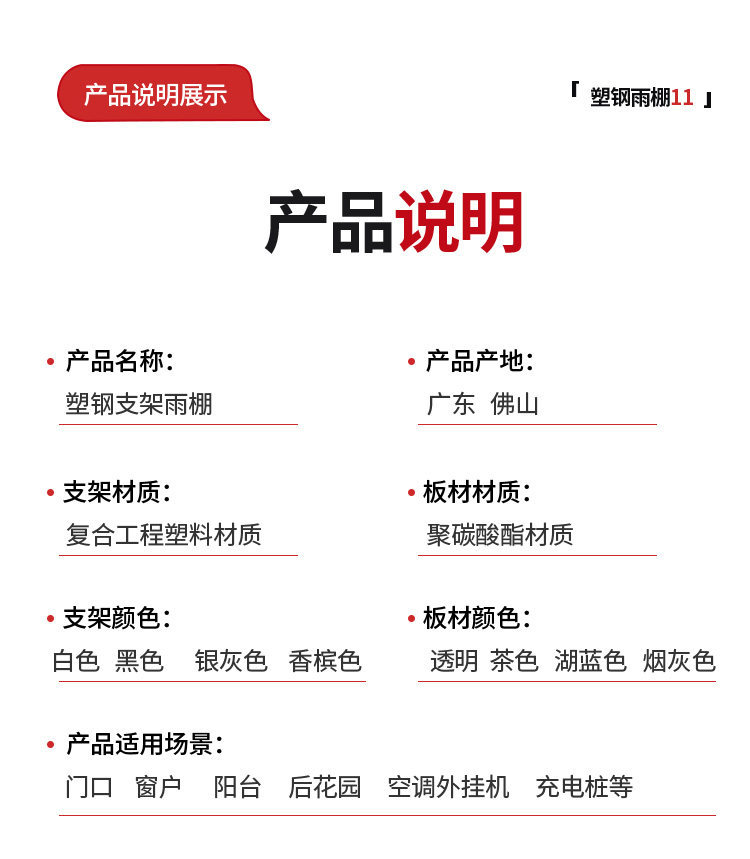 产品说明展示

「 塑钢雨棚11 」

产品说明

• 产品名称：
塑钢支架雨棚

• 产品产地：
广东 佛山

• 支架材质：
复合工程塑料材质

• 板材材质：
聚碳酸酯材质

• 支架颜色：
白色 黑色 银灰色 香槟色

• 板材颜色：
透明 茶色 湖蓝色 烟灰色

• 产品适用场景：
门口 窗户 阳台 后花园 空调外挂机 充电桩等